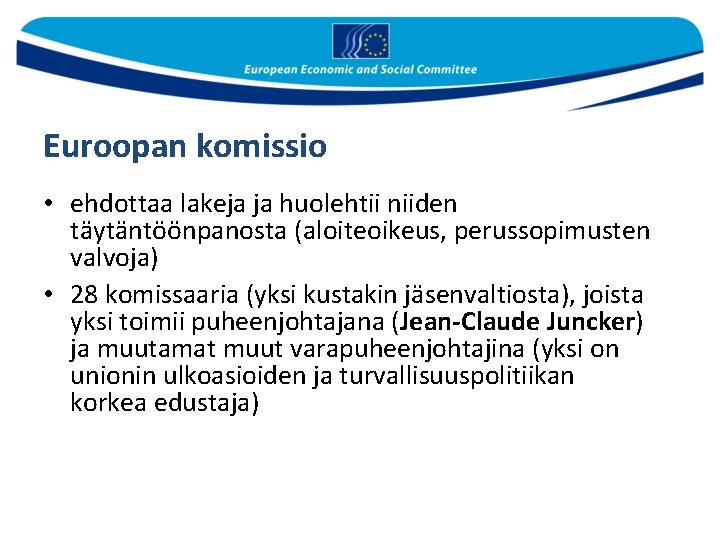 European Economic and Social Committee

Euroopan komissio

• ehdottaa lakeja ja huolehtii niiden täytäntöönpanosta (aloiteoikeus, perussopimusten valvoja)

• 28 komissaaria (yksi kustakin jäsenvaltiosta), joista yksi toimii puheenjohtajana (Jean-Claude Juncker) ja muutamat muut varapuheenjohtajina (yksi on unionin ulkoasioiden ja turvallisuuspolitiikan korkea edustaja)